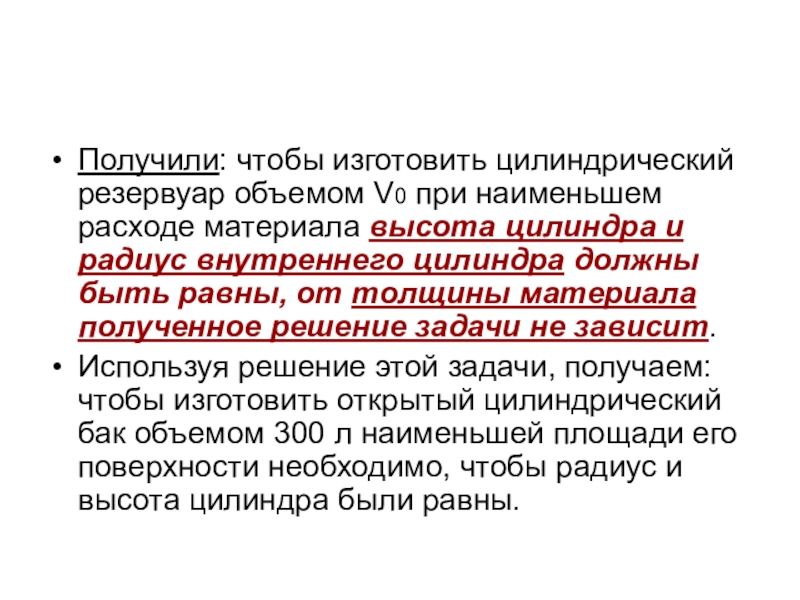 • Получили: чтобы изготовить цилиндрический резервуар объемом $V_0$ при наименьшем расходе материала высота цилиндра и радиус внутреннего цилиндра должны быть равны, от толщины материала полученное решение задачи не зависит.

• Используя решение этой задачи, получаем: чтобы изготовить открытый цилиндрический бак объемом 300 л наименьшей площади его поверхности необходимо, чтобы радиус и высота цилиндра были равны.